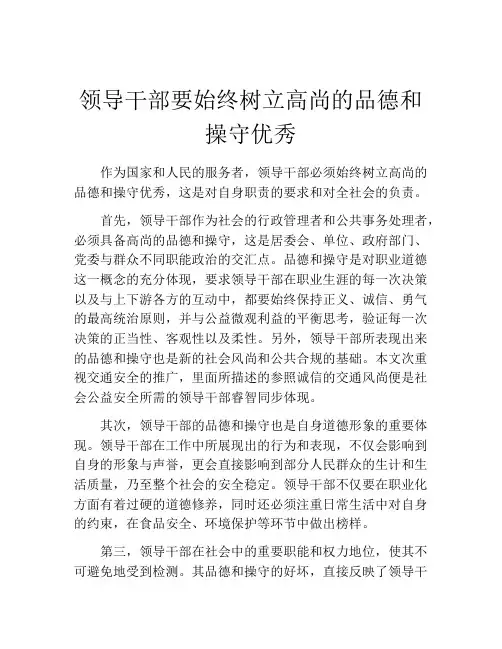 领导干部要始终树立高尚的品德和操守优秀

作为国家和人民的服务者，领导干部必须始终树立高尚的品德和操守优秀，这是对自身职责的要求和对全社会的负责。

首先，领导干部作为社会的行政管理者和公共事务处理者，必须具备高尚的品德和操守，这是居委会、单位、政府部门、党委与群众不同职能政治的交汇点。品德和操守是对职业道德这一概念的充分体现，要求领导干部在职业生涯的每一次决策以及与上下游各方的互动中，都要始终保持正义、诚信、勇气的最高统治原则，并与公益微观利益的平衡思考，验证每一次决策的正当性、客观性以及柔性。另外，领导干部所表现出来的品德和操守也是新的社会风尚和公共合规的基础。本文次重视交通安全的推广，里面所描述的参照诚信的交通风尚便是社会公益安全所需的领导干部睿智同步体现。

其次，领导干部的品德和操守也是自身道德形象的重要体现。领导干部在工作中所展现出的行为和表现，不仅会影响到自身的形象与声誉，更会直接影响到部分人民群众的生计和生活质量，乃至整个社会的安全稳定。领导干部不仅要在职业化方面有着过硬的道德修养，同时还必须注重日常生活中对自身的约束，在食品安全、环境保护等环节中做出榜样。

第三，领导干部在社会中的重要职能和权力地位，使其不可避免地受到检测。其品德和操守的好坏，直接反映了领导干